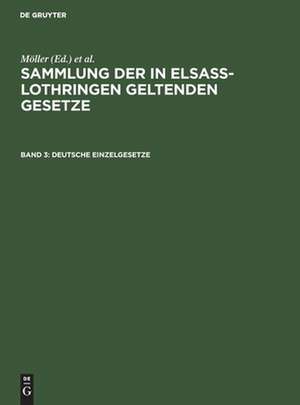 DE GRUYTER

Möller (Ed.) et al.

SAMMLUNG DER IN ELSASS-LOTHRINGEN GELTENDEN GESETZE

BAND 3: DEUTSCHE EINZELGESETZE

DE
G